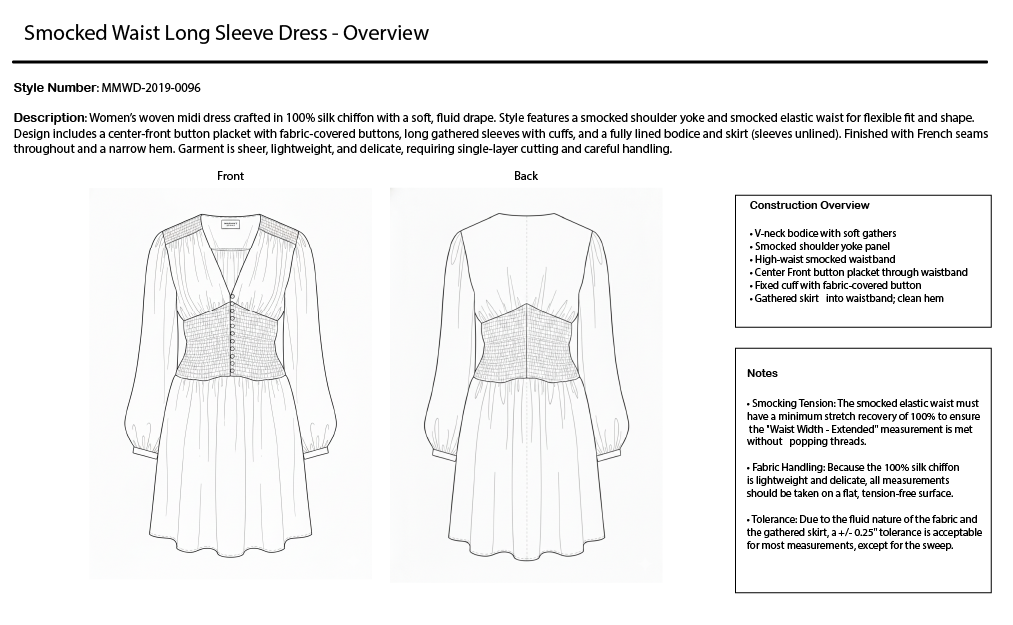 Smocked Waist Long Sleeve Dress - Overview

Style Number: MMWD-2019-0096

Description: Women's woven midi dress crafted in 100% silk chiffon with a soft, fluid drape. Style features a smocked shoulder yoke and smocked elastic waist for flexible fit and shape. Design includes a center-front button placket with fabric-covered buttons, long gathered sleeves with cuffs, and a fully lined bodice and skirt (sleeves unlined). Finished with French seams throughout and a narrow hem. Garment is sheer, lightweight, and delicate, requiring single-layer cutting and careful handling.

Front

Back

Construction Overview

• V-neck bodice with soft gathers
• Smocked shoulder yoke panel
• High-waist smocked waistband
• Center Front button placket through waistband
• Fixed cuff with fabric-covered button
• Gathered skirt into waistband; clean hem

Notes

• Smocking Tension: The smocked elastic waist must have a minimum stretch recovery of 100% to ensure the "Waist Width - Extended" measurement is met without popping threads.

• Fabric Handling: Because the 100% silk chiffon is lightweight and delicate, all measurements should be taken on a flat, tension-free surface.

• Tolerance: Due to the fluid nature of the fabric and the gathered skirt, a +/- 0.25" tolerance is acceptable for most measurements, except for the sweep.